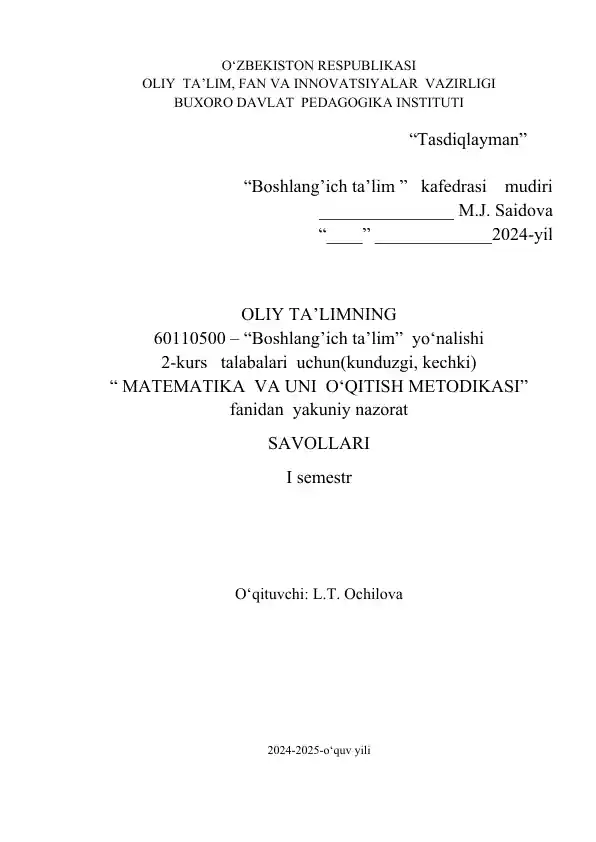 O‘ZBEKISTON RESPUBLIKASI
OLIY TA’LIM, FAN VA INNOVATSIYALAR VAZIRLIGI
BUXORO DAVLAT PEDAGOGIKA INSTITUTI

“Tasdiqlayman”

“Boshlang’ich ta’lim ” kafedrasi mudiri
_______________ M.J. Saidova
“____” _____________2024-yil

OLIY TA’LIMNING
60110500 – “Boshlang’ich ta’lim” yo‘nalishi
2-kurs talabalari uchun(kunduzgi, kechki)
“ MATEMATIKA VA UNI O‘QITISH METODIKASI”
fanidan yakuniy nazorat

SAVOLLARI

I semestr

O‘qituvchi: L.T. Ochilova

2024-2025-o‘quv yili